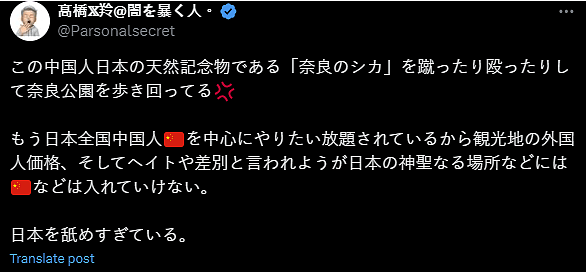 髙橋𝕏羚@闇を暴く人。
@Parsonalsecret

この中国人日本の天然記念物である「奈良のシカ」を蹴ったり殴ったりして奈良公園を歩き回ってる💢

もう日本全国中国人🇨🇳を中心にやりたい放題されているから観光地の外国人価格、そしてヘイトや差別と言われようが日本の神聖なる場所などには🇨🇳などは入れていけない。

日本を舐めすぎている。

Translate post